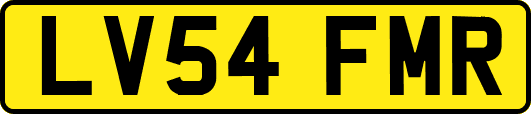 LV54 FMR